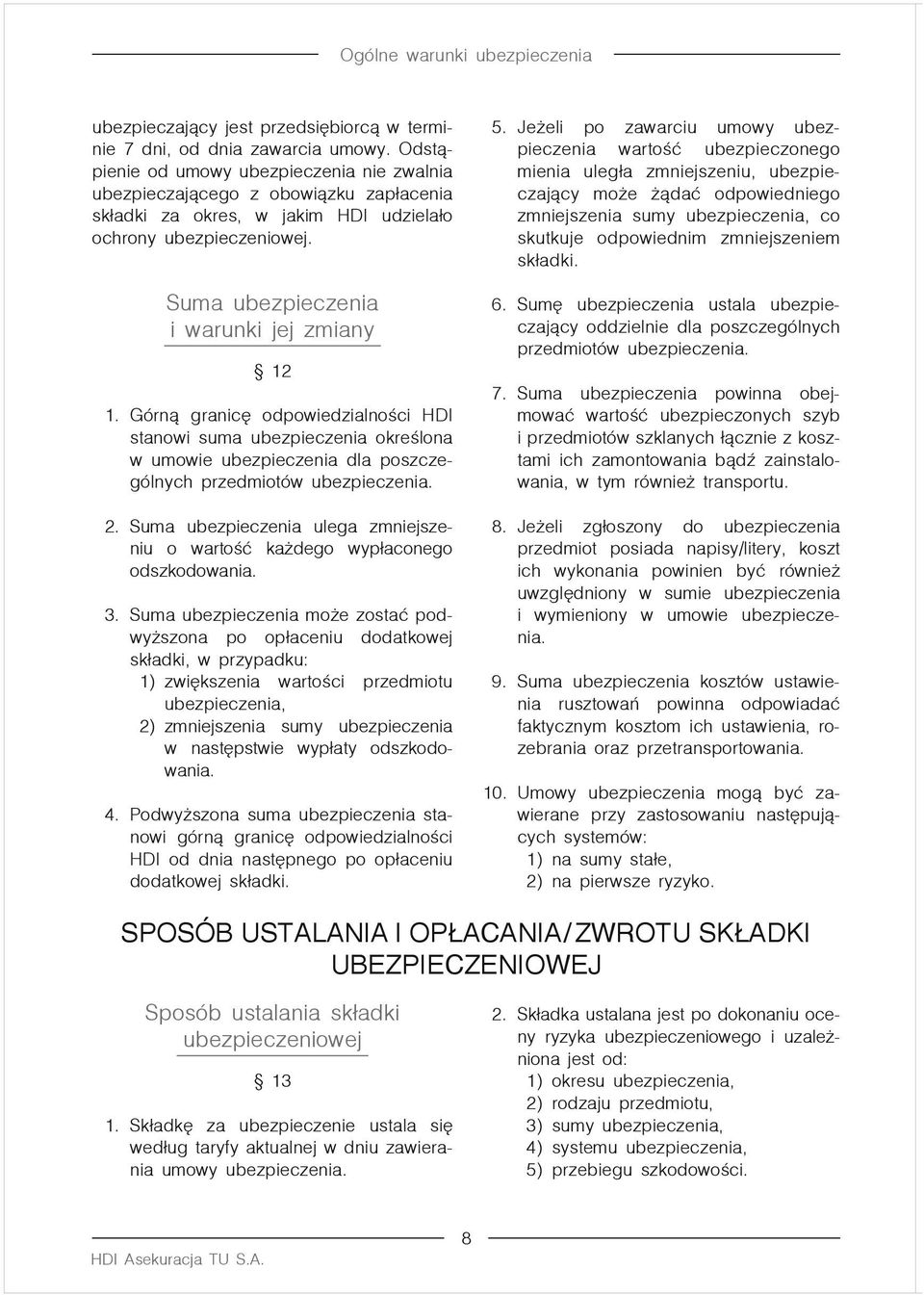 Ogólne warunki ubezpieczenia

ubezpieczający jest przedsiębiorcą w terminie 7 dni, od dnia zawarcia umowy. Odstąpienie od umowy ubezpieczenia nie zwalnia ubezpieczającego z obowiązku zapłacenia składki za okres, w jakim HDI udzielało ochrony ubezpieczeniowej.

Suma ubezpieczenia i warunki jej zmiany

§ 12

1. Górną granicę odpowiedzialności HDI stanowi suma ubezpieczenia określona w umowie ubezpieczenia dla poszczególnych przedmiotów ubezpieczenia.

2. Suma ubezpieczenia ulega zmniejszeniu o wartość każdego wypłaconego odszkodowania.

3. Suma ubezpieczenia może zostać podwyższona po opłaceniu dodatkowej składki, w przypadku:
1) zwiększenia wartości przedmiotu ubezpieczenia,
2) zmniejszenia sumy ubezpieczenia w następstwie wypłaty odszkodowania.

4. Podwyższona suma ubezpieczenia stanowi górną granicę odpowiedzialności HDI od dnia następnego po opłaceniu dodatkowej składki.

5. Jeżeli po zawarciu umowy ubezpieczenia wartość ubezpieczonego mienia uległa zmniejszeniu, ubezpieczający może żądać odpowiedniego zmniejszenia sumy ubezpieczenia, co skutkuje odpowiednim zmniejszeniem składki.

6. Sumę ubezpieczenia ustala ubezpieczający oddzielnie dla poszczególnych przedmiotów ubezpieczenia.

7. Suma ubezpieczenia powinna obejmować wartość ubezpieczonych szyb i przedmiotów szklanych łącznie z kosztami ich zamontowania bądź zainstalowania, w tym również transportu.

8. Jeżeli zgłoszony do ubezpieczenia przedmiot posiada napisy/litery, koszt ich wykonania powinien być również uwzględniony w sumie ubezpieczenia i wymieniony w umowie ubezpieczenia.

9. Suma ubezpieczenia kosztów ustawienia rusztowań powinna odpowiadać faktycznym kosztom ich ustawienia, rozebrania oraz przetransportowania.

10. Umowy ubezpieczenia mogą być zawierane przy zastosowaniu następujących systemów:
1) na sumy stałe,
2) na pierwsze ryzyko.

SPOSÓB USTALANIA I OPŁACANIA/ZWROTU SKŁADKI UBEZPIECZENIOWEJ

Sposób ustalania składki ubezpieczeniowej

§ 13

1. Składkę za ubezpieczenie ustala się według taryfy aktualnej w dniu zawierania umowy ubezpieczenia.

2. Składka ustalana jest po dokonaniu oceny ryzyka ubezpieczeniowego i uzależniona jest od:
1) okresu ubezpieczenia,
2) rodzaju przedmiotu,
3) sumy ubezpieczenia,
4) systemu ubezpieczenia,
5) przebiegu szkodowości.

8

HDI Asekuracja TU S.A.